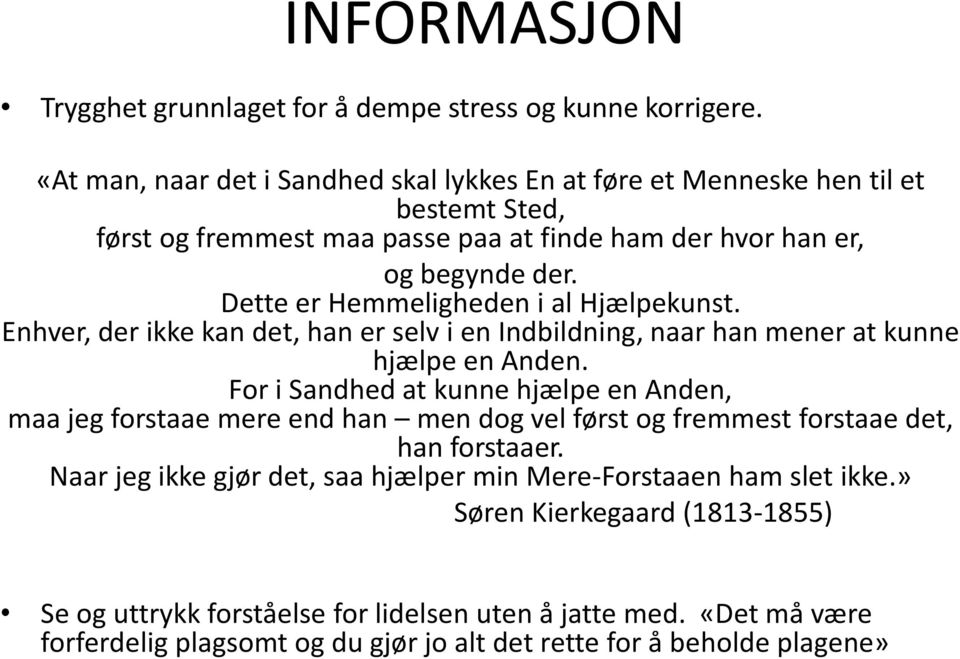 INFORMASJON

• Trygghet grunnlaget for å dempe stress og kunne korrigere.

«At man, naar det i Sandhed skal lykkes En at føre et Menneske hen til et bestemt Sted,
først og fremmest maa passe paa at finde ham der hvor han er,
og begynde der.
Dette er Hemmeligheden i al Hjælpekunst.
Enhver, der ikke kan det, han er selv i en Indbildning, naar han mener at kunne hjælpe en Anden.
For i Sandhed at kunne hjælpe en Anden,
maa jeg forstaae mere end han – men dog vel først og fremmest forstaae det, han forstaaer.
Naar jeg ikke gjør det, saa hjælper min Mere-Forstaaen ham slet ikke.»
Søren Kierkegaard (1813-1855)

• Se og uttrykk forståelse for lidelsen uten å jatte med. «Det må være forferdelig plagsomt og du gjør jo alt det rette for å beholde plagene»